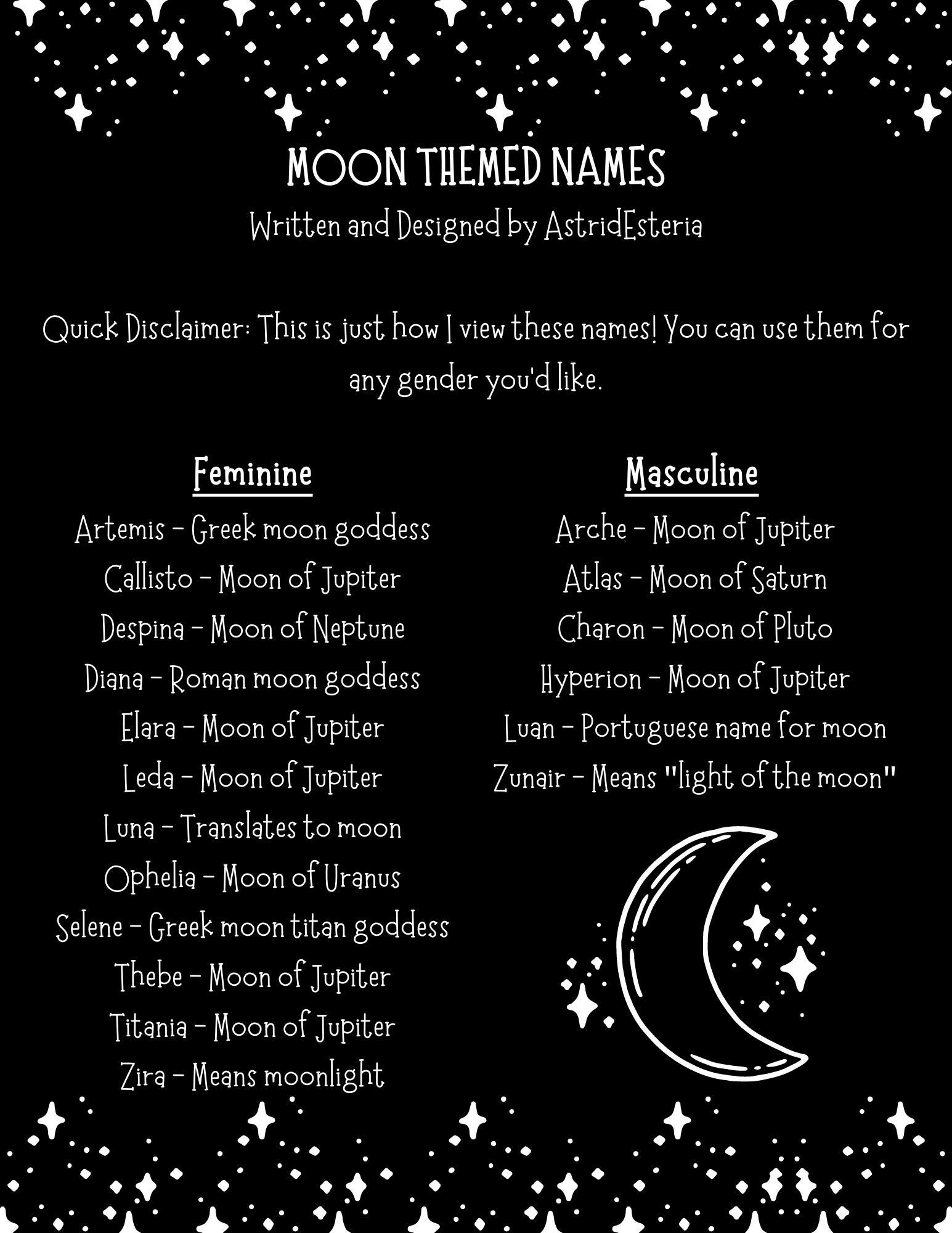 MOON THEMED NAMES
Written and Designed by AstridEsteria

Quick Disclaimer: This is just how I view these names! You can use them for any gender you'd like.

Feminine
Artemis - Greek moon goddess
Callisto - Moon of Jupiter
Despina - Moon of Neptune
Diana - Roman moon goddess
Elara - Moon of Jupiter
Leda - Moon of Jupiter
Luna - Translates to moon
Ophelia - Moon of Uranus
Selene - Greek moon titan goddess
Thebe - Moon of Jupiter
Titania - Moon of Jupiter
Zira - Means moonlight

Masculine
Arche - Moon of Jupiter
Atlas - Moon of Saturn
Charon - Moon of Pluto
Hyperion - Moon of Jupiter
Luan - Portuguese name for moon
Zunair - Means "light of the moon"